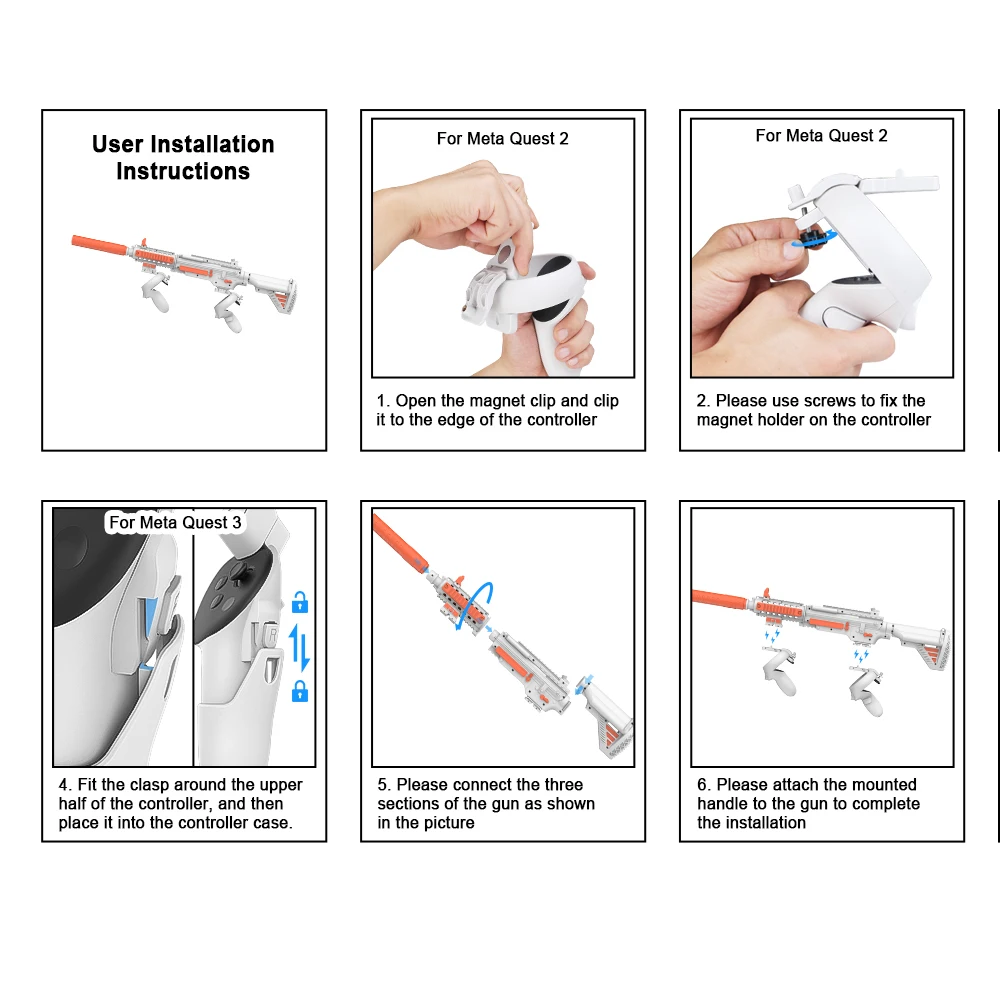 User Installation Instructions

For Meta Quest 2

1. Open the magnet clip and clip it to the edge of the controller

For Meta Quest 2

2. Please use screws to fix the magnet holder on the controller

For Meta Quest 3

4. Fit the clasp around the upper half of the controller, and then place it into the controller case.

5. Please connect the three sections of the gun as shown in the picture

6. Please attach the mounted handle to the gun to complete the installation